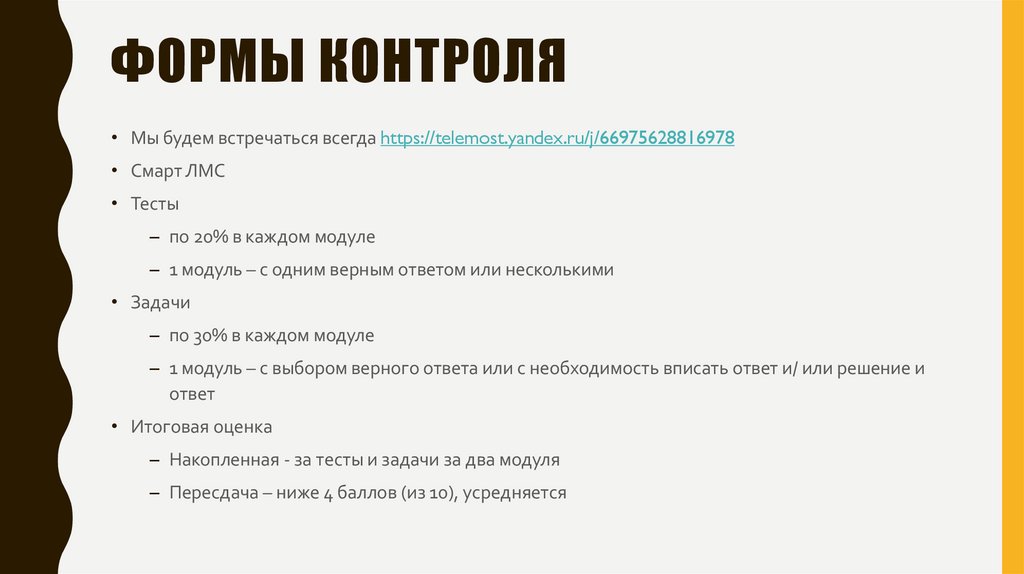 ФОРМЫ КОНТРОЛЯ

• Мы будем встречаться всегда https://telemost.yandex.ru/j/66975628816978
• Смарт ЛМС
• Тесты
– по 20% в каждом модуле
– 1 модуль – с одним верным ответом или несколькими
• Задачи
– по 30% в каждом модуле
– 1 модуль – с выбором верного ответа или с необходимость вписать ответ и/ или решение и ответ
• Итоговая оценка
– Накопленная - за тесты и задачи за два модуля
– Пересдача – ниже 4 баллов (из 10), усредняется